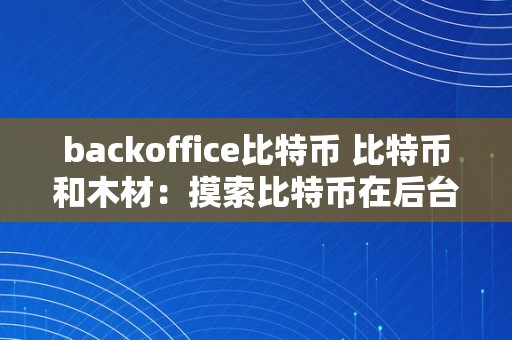 backoffice比特币 比特币和木材：摸索比特币在后台